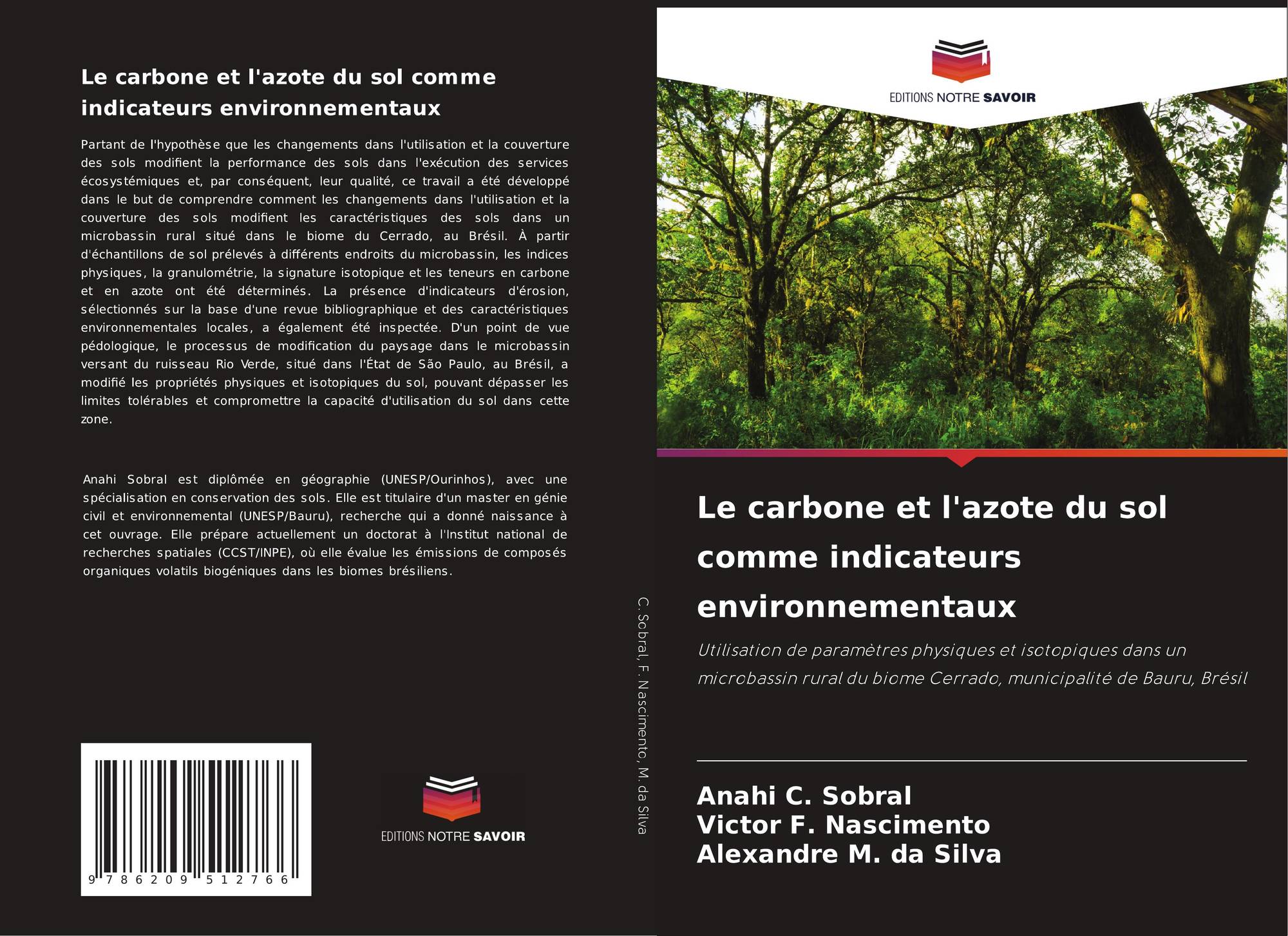 Le carbone et l'azote du sol comme indicateurs environnementaux

Partant de l'hypothèse que les changements dans l'utilisation et la couverture des sols modifient la performance des sols dans l'exécution des services écosystémiques et, par conséquent, leur qualité, ce travail a été développé dans le but de comprendre comment les changements dans l'utilisation et la couverture des sols modifient les caractéristiques des sols dans un microbassin rural situé dans le biome du Cerrado, au Brésil. À partir d'échantillons de sol prélevés à différents endroits du microbassin, les indices physiques, la granulométrie, la signature isotopique et les teneurs en carbone et en azote ont été déterminés. La présence d'indicateurs d'érosion, sélectionnés sur la base d'une revue bibliographique et des caractéristiques environnementales locales, a également été inspectée. D'un point de vue pédologique, le processus de modification du paysage dans le microbassin versant du ruisseau Rio Verde, situé dans l'État de São Paulo, au Brésil, a modifié les propriétés physiques et isotopiques du sol, pouvant dépasser les limites tolérables et compromettre la capacité d'utilisation du sol dans cette zone.

Anahi Sobral est diplômée en géographie (UNESP/Ourinhos), avec une spécialisation en conservation des sols. Elle est titulaire d'un master en génie civil et environnemental (UNESP/Bauru), recherche qui a donné naissance à cet ouvrage. Elle prépare actuellement un doctorat à l'Institut national de recherches spatiales (CCST/INPE), où elle évalue les émissions de composés organiques volatils biogéniques dans les biomes brésiliens.

9 786209 512766

EDITIONS NOTRE SAVOIR

C. Sobral, F. Nascimento, M. da Silva

EDITIONS NOTRE SAVOIR

Le carbone et l'azote du sol comme indicateurs environnementaux

Utilisation de paramètres physiques et isotopiques dans un microbassin rural du biome Cerrado, municipalité de Bauru, Brésil

Anahi C. Sobral
Victor F. Nascimento
Alexandre M. da Silva